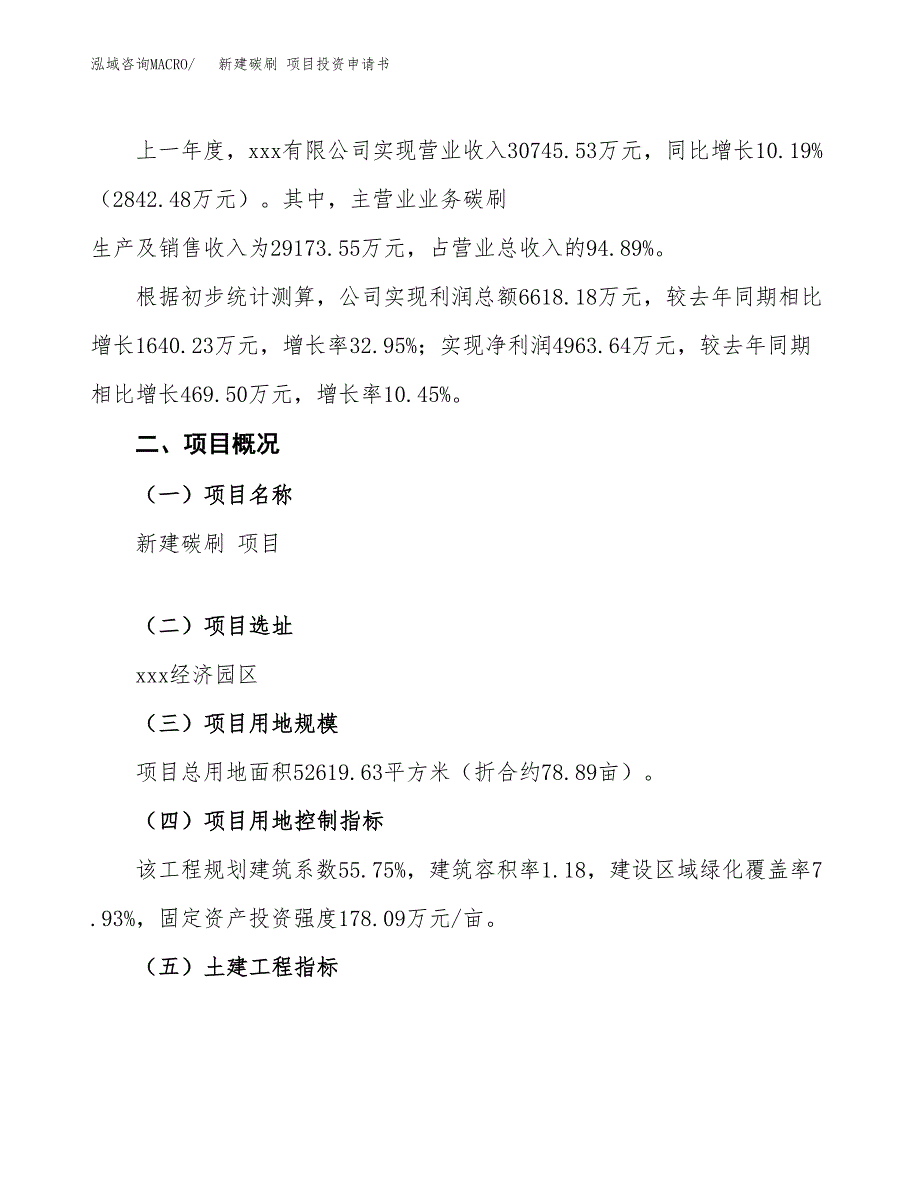 泓域咨询MACRO/　新建碳刷 项目投资申请书

上一年度，xxx有限公司实现营业收入30745.53万元，同比增长10.19%（2842.48万元）。其中，主营业业务碳刷

生产及销售收入为29173.55万元，占营业总收入的94.89%。

根据初步统计测算，公司实现利润总额6618.18万元，较去年同期相比增长1640.23万元，增长率32.95%；实现净利润4963.64万元，较去年同期相比增长469.50万元，增长率10.45%。

二、项目概况

（一）项目名称

新建碳刷 项目

（二）项目选址

xxx经济园区

（三）项目用地规模

项目总用地面积52619.63平方米（折合约78.89亩）。

（四）项目用地控制指标

该工程规划建筑系数55.75%，建筑容积率1.18，建设区域绿化覆盖率7.93%，固定资产投资强度178.09万元/亩。

（五）土建工程指标